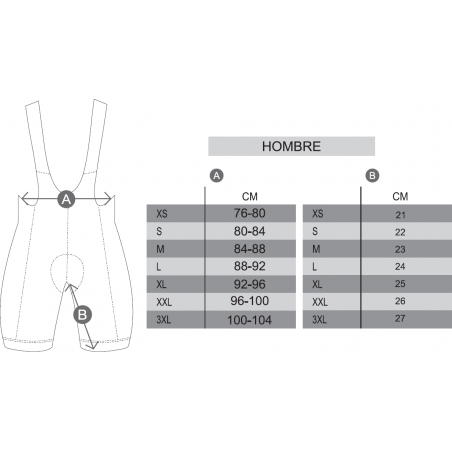 A

B

HOMBRE

A

|  | CM |
|---|---|
| XS | 76-80 |
| S | 80-84 |
| M | 84-88 |
| L | 88-92 |
| XL | 92-96 |
| XXL | 96-100 |
| 3XL | 100-104 |

B

|  | CM |
|---|---|
| XS | 21 |
| S | 22 |
| M | 23 |
| L | 24 |
| XL | 25 |
| XXL | 26 |
| 3XL | 27 |